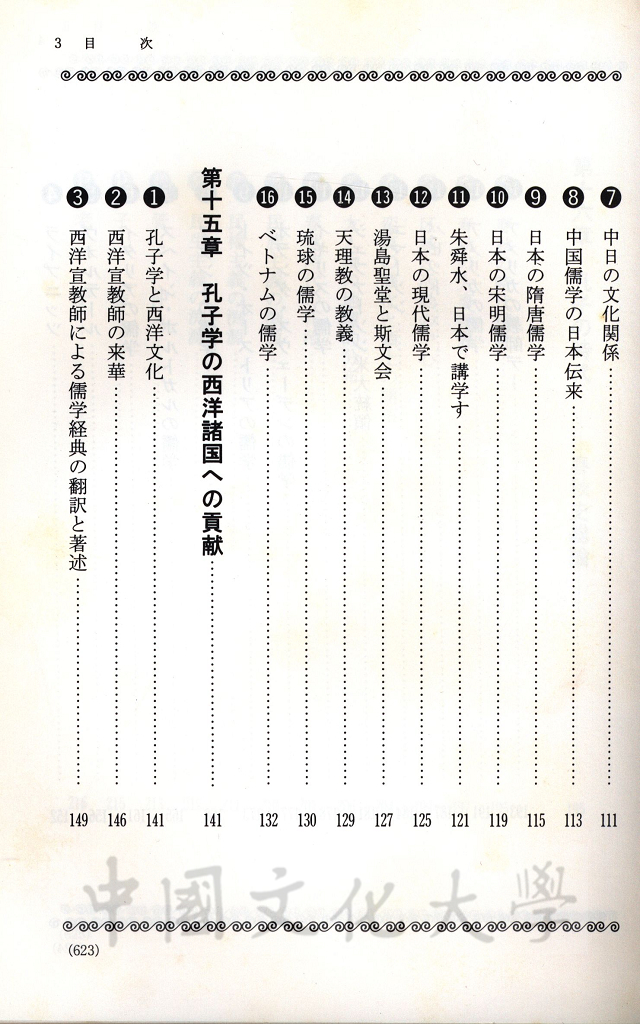 3　目　次

❼ 中日の文化関係 …… 111
❽ 中国儒学の日本伝来 …… 113
❾ 日本の隋唐儒学 …… 115
❿ 日本の宋明儒学 …… 119
⓫ 朱舜水、日本で講学す …… 121
⓬ 日本の現代儒学 …… 125
⓭ 湯島聖堂と斯文会 …… 127
⓮ 天理教の教義 …… 129
⓯ 琉球の儒学 …… 130
⓰ ベトナムの儒学 …… 132

第十五章　孔子学の西洋諸国への貢献 …… 141

❶ 孔子学と西洋文化 …… 141
❷ 西洋宣教師の来華 …… 146
❸ 西洋宣教師による儒学経典の翻訳と著述 …… 149

中國文化大學

(623)